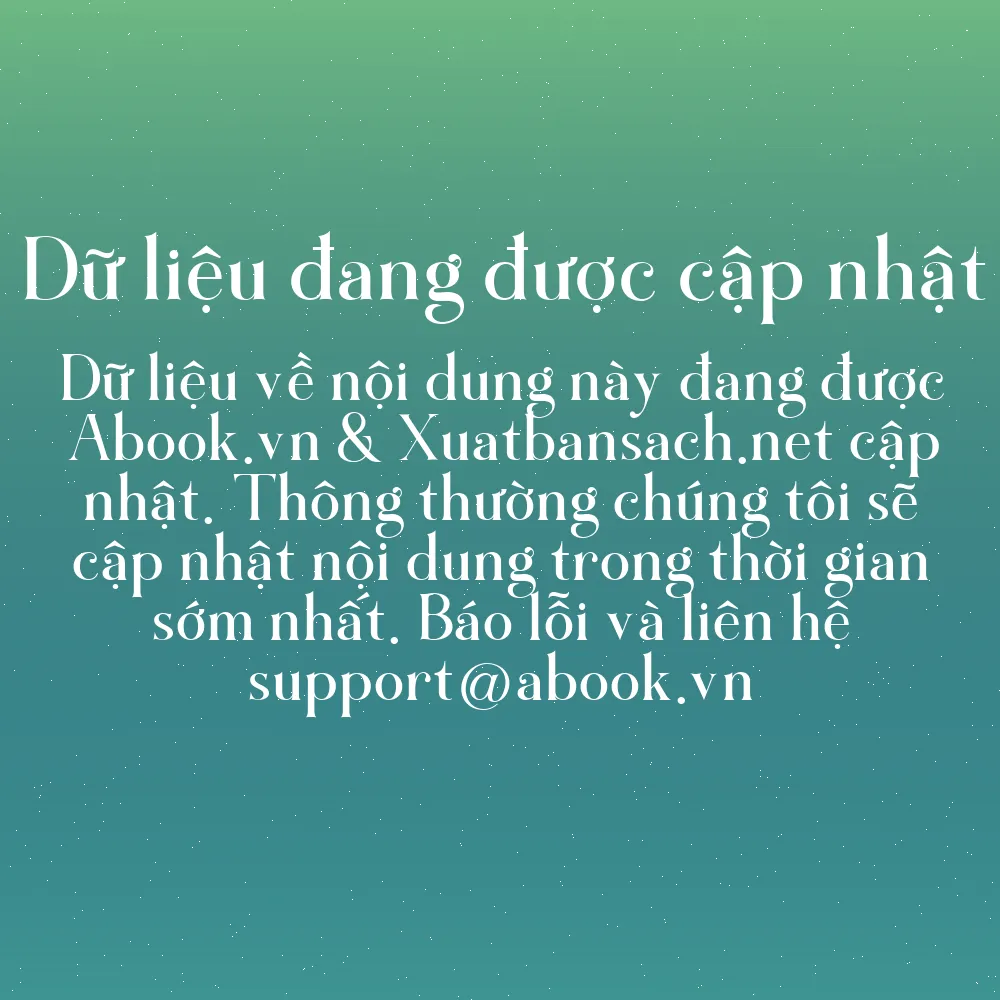 Dữ liệu đang được cập nhật

Dữ liệu về nội dung này đang được Abook.vn & Xuatbansach.net cập nhật. Thông thường chúng tôi sẽ cập nhật nội dung trong thời gian sớm nhất. Báo lỗi và liên hệ support@abook.vn